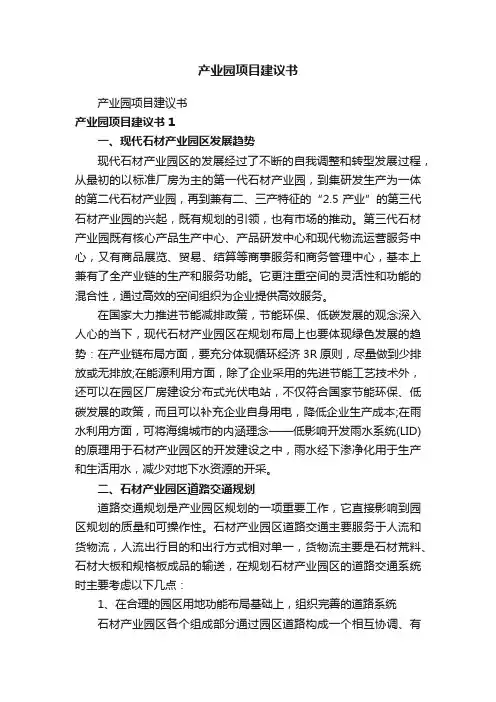 产业园项目建议书

产业园项目建议书

产业园项目建议书 1

一、现代石材产业园区发展趋势

现代石材产业园区的发展经过了不断的自我调整和转型发展过程，从最初的以标准厂房为主的第一代石材产业园，到集研发生产为一体的第二代石材产业园，再到兼有二、三产特征的“2.5 产业”的第三代石材产业园的兴起，既有规划的引领，也有市场的推动。第三代石材产业园既有核心产品生产中心、产品研发中心和现代物流运营服务中心，又有商品展览、贸易、结算等商事服务和商务管理中心，基本上兼有了全产业链的生产和服务功能。它更注重空间的灵活性和功能的混合性，通过高效的空间组织为企业提供高效服务。

在国家大力推进节能减排政策，节能环保、低碳发展的观念深入人心的当下，现代石材产业园区在规划布局上也要体现绿色发展的趋势：在产业链布局方面，要充分体现循环经济 3R 原则，尽量做到少排放或无排放;在能源利用方面，除了企业采用的先进节能工艺技术外，还可以在园区厂房建设分布式光伏电站，不仅符合国家节能环保、低碳发展的政策，而且可以补充企业自身用电，降低企业生产成本;在雨水利用方面，可将海绵城市的内涵理念——低影响开发雨水系统(LID)的原理用于石材产业园区的开发建设之中，雨水经下渗净化用于生产和生活用水，减少对地下水资源的开采。

二、石材产业园区道路交通规划

道路交通规划是产业园区规划的一项重要工作，它直接影响到园区规划的质量和可操作性。石材产业园区道路交通主要服务于人流和货物流，人流出行目的和出行方式相对单一，货物流主要是石材荒料、石材大板和规格板成品的输送，在规划石材产业园区的道路交通系统时主要考虑以下几点：

1、在合理的园区用地功能布局基础上，组织完善的道路系统

石材产业园区各个组成部分通过园区道路构成一个相互协调、有